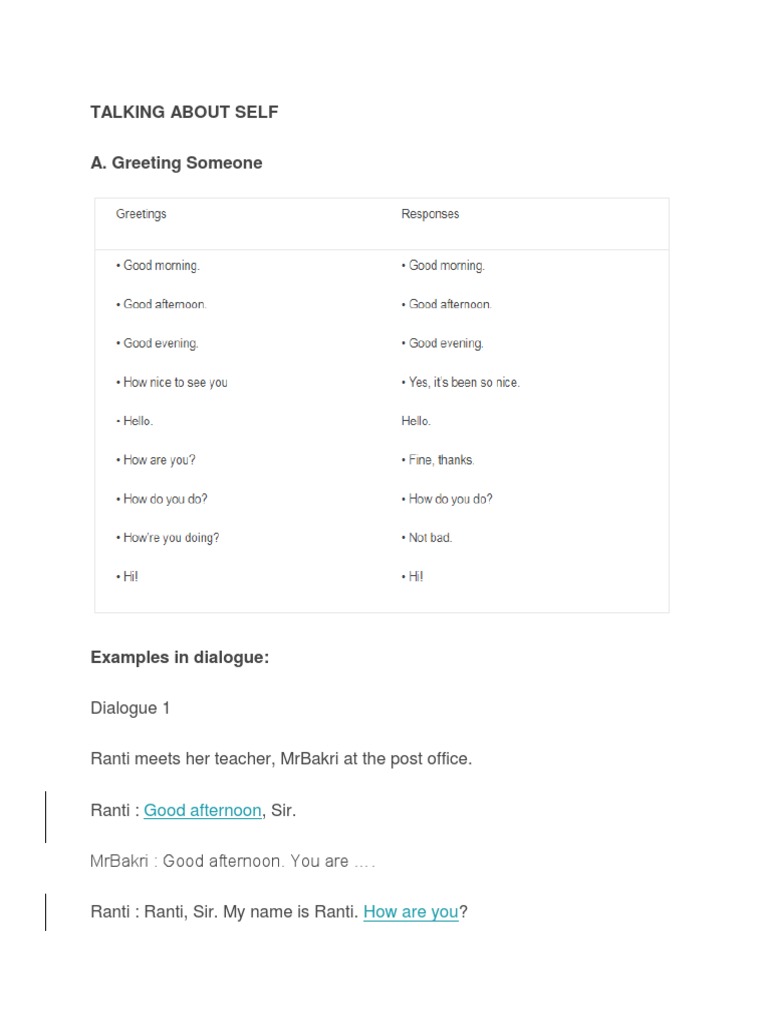 TALKING ABOUT SELF

A. Greeting Someone

| Greetings | Responses |
|---|---|
| • Good morning. | • Good morning. |
| • Good afternoon. | • Good afternoon. |
| • Good evening. | • Good evening. |
| • How nice to see you | • Yes, it's been so nice. |
| • Hello. | Hello. |
| • How are you? | • Fine, thanks. |
| • How do you do? | • How do you do? |
| • How're you doing? | • Not bad. |
| • Hi! | • Hi! |

Examples in dialogue:

Dialogue 1

Ranti meets her teacher, MrBakri at the post office.

Ranti : Good afternoon, Sir.

MrBakri : Good afternoon. You are ….

Ranti : Ranti, Sir. My name is Ranti. How are you?